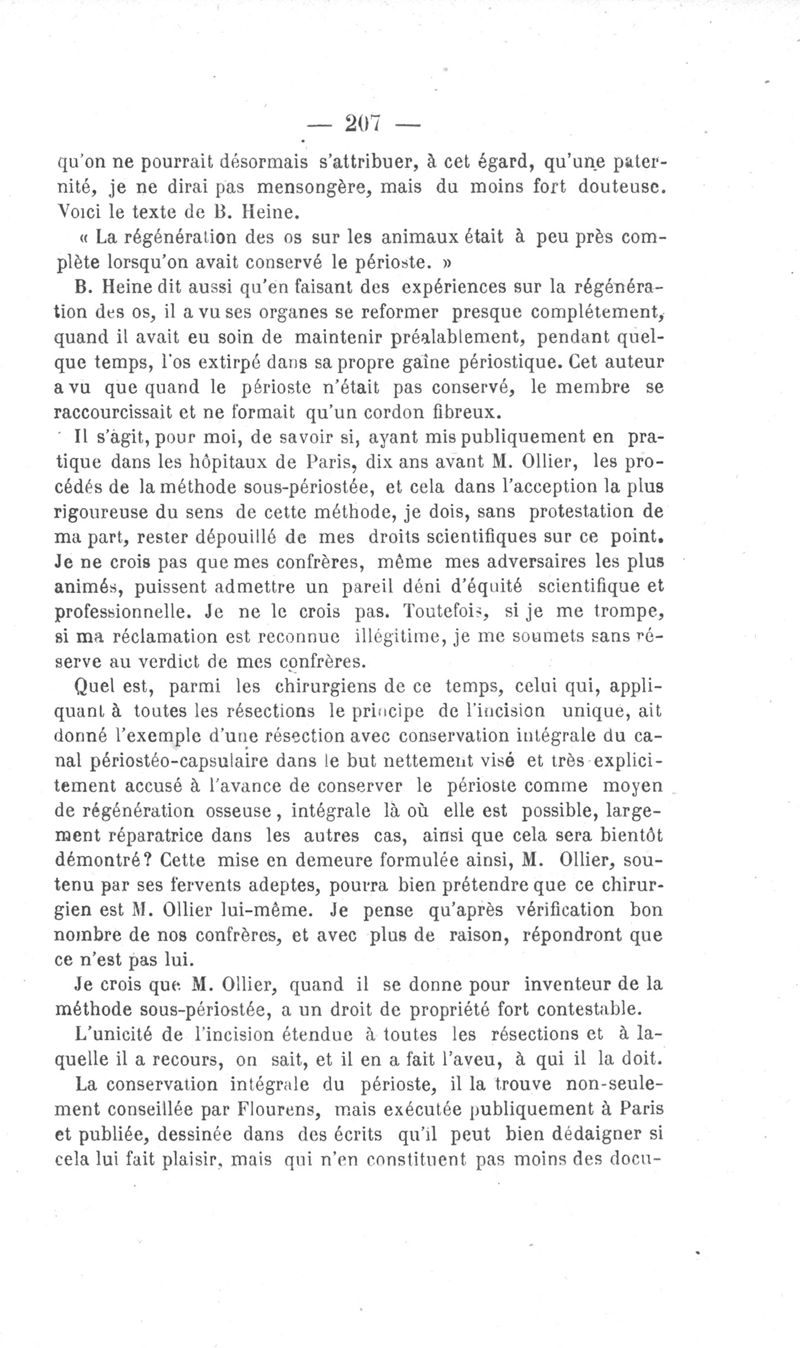 — 207 —

qu'on ne pourrait désormais s'attribuer, à cet égard, qu'une paternité, je ne dirai pas mensongère, mais du moins fort douteuse. Voici le texte de B. Heine.

« La régénération des os sur les animaux était à peu près complète lorsqu'on avait conservé le périoste. »

B. Heine dit aussi qu'en faisant des expériences sur la régénération des os, il a vu ses organes se reformer presque complétement, quand il avait eu soin de maintenir préalablement, pendant quelque temps, l'os extirpé dans sa propre gaîne périostique. Cet auteur a vu que quand le périoste n'était pas conservé, le membre se raccourcissait et ne formait qu'un cordon fibreux.

Il s'agit, pour moi, de savoir si, ayant mis publiquement en pratique dans les hôpitaux de Paris, dix ans avant M. Ollier, les procédés de la méthode sous-périostée, et cela dans l'acception la plus rigoureuse du sens de cette méthode, je dois, sans protestation de ma part, rester dépouillé de mes droits scientifiques sur ce point. Je ne crois pas que mes confrères, même mes adversaires les plus animés, puissent admettre un pareil déni d'équité scientifique et professionnelle. Je ne le crois pas. Toutefois, si je me trompe, si ma réclamation est reconnue illégitime, je me soumets sans réserve au verdict de mes confrères.

Quel est, parmi les chirurgiens de ce temps, celui qui, appliquant à toutes les résections le principe de l'incision unique, ait donné l'exemple d'une résection avec conservation intégrale du canal périostéo-capsulaire dans le but nettement visé et très explicitement accusé à l'avance de conserver le périoste comme moyen de régénération osseuse, intégrale là où elle est possible, largement réparatrice dans les autres cas, ainsi que cela sera bientôt démontré? Cette mise en demeure formulée ainsi, M. Ollier, soutenu par ses fervents adeptes, pourra bien prétendre que ce chirurgien est M. Ollier lui-même. Je pense qu'après vérification bon nombre de nos confrères, et avec plus de raison, répondront que ce n'est pas lui.

Je crois que M. Ollier, quand il se donne pour inventeur de la méthode sous-périostée, a un droit de propriété fort contestable.

L'unicité de l'incision étendue à toutes les résections et à laquelle il a recours, on sait, et il en a fait l'aveu, à qui il la doit.

La conservation intégrale du périoste, il la trouve non-seulement conseillée par Flourens, mais exécutée publiquement à Paris et publiée, dessinée dans des écrits qu'il peut bien dédaigner si cela lui fait plaisir, mais qui n'en constituent pas moins des docu-